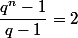 $\frac{q^n - 1}{q - 1} = 2$